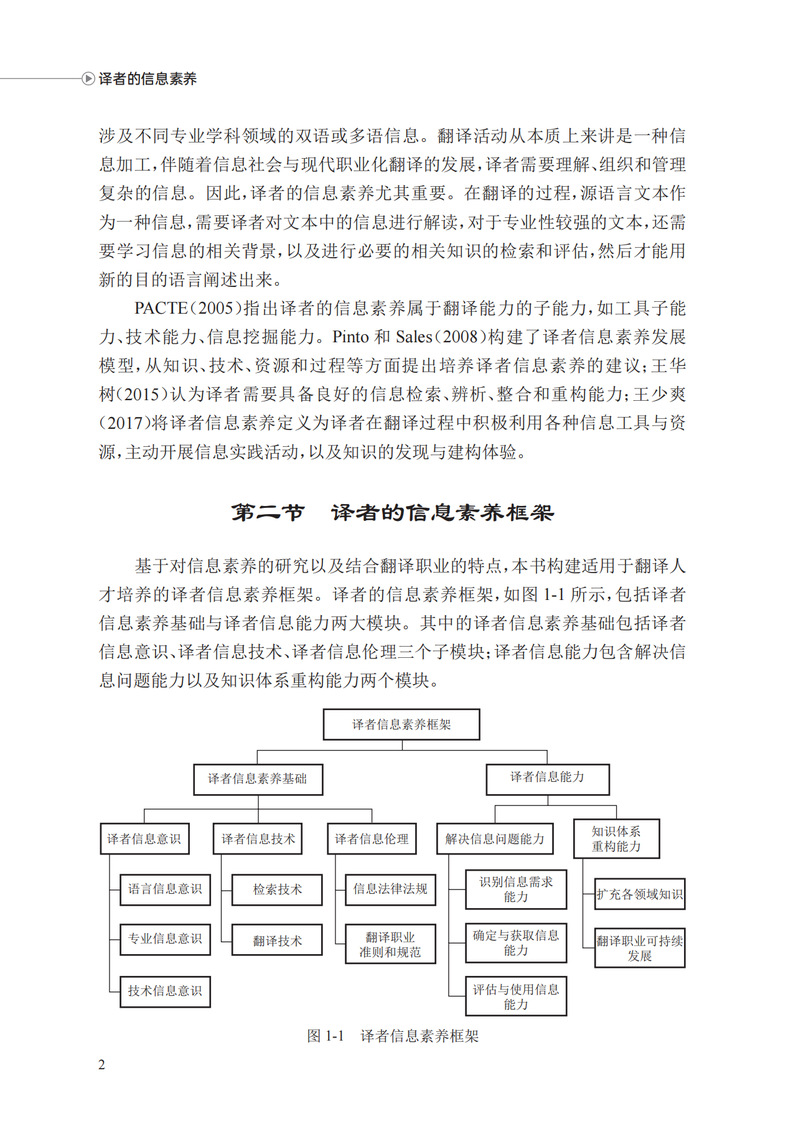 译者的信息素养

涉及不同专业学科领域的双语或多语信息。翻译活动从本质上来讲是一种信息加工，伴随着信息社会与现代职业化翻译的发展，译者需要理解、组织和管理复杂的信息。因此，译者的信息素养尤其重要。在翻译的过程，源语言文本作为一种信息，需要译者对文本中的信息进行解读，对于专业性较强的文本，还需要学习信息的相关背景，以及进行必要的相关知识的检索和评估，然后才能用新的目的语言阐述出来。

PACTE（2005）指出译者的信息素养属于翻译能力的子能力，如工具子能力、技术能力、信息挖掘能力。Pinto 和 Sales（2008）构建了译者信息素养发展模型，从知识、技术、资源和过程等方面提出培养译者信息素养的建议；王华树（2015）认为译者需要具备良好的信息检索、辨析、整合和重构能力；王少爽（2017）将译者信息素养定义为译者在翻译过程中积极利用各种信息工具与资源，主动开展信息实践活动，以及知识的发现与建构体验。

第二节　译者的信息素养框架

基于对信息素养的研究以及结合翻译职业的特点，本书构建适用于翻译人才培养的译者信息素养框架。译者的信息素养框架，如图 1-1 所示，包括译者信息素养基础与译者信息能力两大模块。其中的译者信息素养基础包括译者信息意识、译者信息技术、译者信息伦理三个子模块；译者信息能力包含解决信息问题能力以及知识体系重构能力两个模块。

译者信息素养框架
译者信息素养基础
译者信息能力
译者信息意识
译者信息技术
译者信息伦理
解决信息问题能力
知识体系重构能力
语言信息意识
专业信息意识
技术信息意识
检索技术
翻译技术
信息法律法规
翻译职业准则和规范
识别信息需求能力
确定与获取信息能力
评估与使用信息能力
扩充各领域知识
翻译职业可持续发展

图 1-1　译者信息素养框架

2